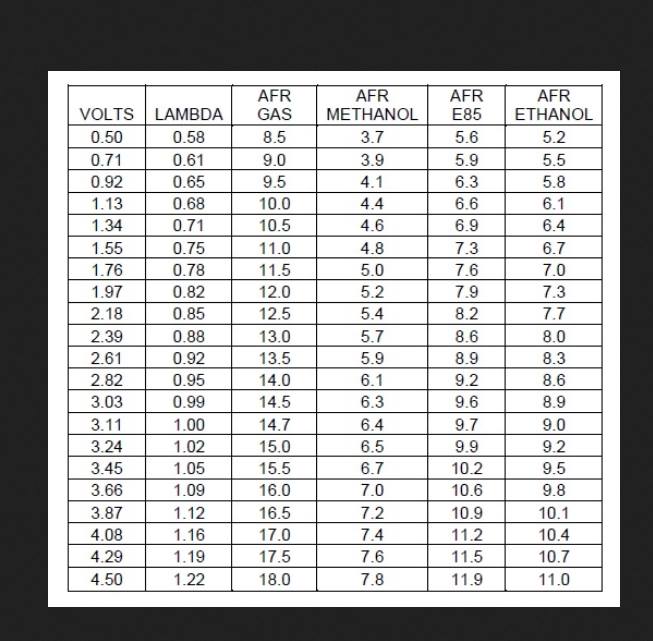 | VOLTS | LAMBDA | AFR GAS | AFR METHANOL | AFR E85 | AFR ETHANOL |
|---|---|---|---|---|---|
| 0.50 | 0.58 | 8.5 | 3.7 | 5.6 | 5.2 |
| 0.71 | 0.61 | 9.0 | 3.9 | 5.9 | 5.5 |
| 0.92 | 0.65 | 9.5 | 4.1 | 6.3 | 5.8 |
| 1.13 | 0.68 | 10.0 | 4.4 | 6.6 | 6.1 |
| 1.34 | 0.71 | 10.5 | 4.6 | 6.9 | 6.4 |
| 1.55 | 0.75 | 11.0 | 4.8 | 7.3 | 6.7 |
| 1.76 | 0.78 | 11.5 | 5.0 | 7.6 | 7.0 |
| 1.97 | 0.82 | 12.0 | 5.2 | 7.9 | 7.3 |
| 2.18 | 0.85 | 12.5 | 5.4 | 8.2 | 7.7 |
| 2.39 | 0.88 | 13.0 | 5.7 | 8.6 | 8.0 |
| 2.61 | 0.92 | 13.5 | 5.9 | 8.9 | 8.3 |
| 2.82 | 0.95 | 14.0 | 6.1 | 9.2 | 8.6 |
| 3.03 | 0.99 | 14.5 | 6.3 | 9.6 | 8.9 |
| 3.11 | 1.00 | 14.7 | 6.4 | 9.7 | 9.0 |
| 3.24 | 1.02 | 15.0 | 6.5 | 9.9 | 9.2 |
| 3.45 | 1.05 | 15.5 | 6.7 | 10.2 | 9.5 |
| 3.66 | 1.09 | 16.0 | 7.0 | 10.6 | 9.8 |
| 3.87 | 1.12 | 16.5 | 7.2 | 10.9 | 10.1 |
| 4.08 | 1.16 | 17.0 | 7.4 | 11.2 | 10.4 |
| 4.29 | 1.19 | 17.5 | 7.6 | 11.5 | 10.7 |
| 4.50 | 1.22 | 18.0 | 7.8 | 11.9 | 11.0 |